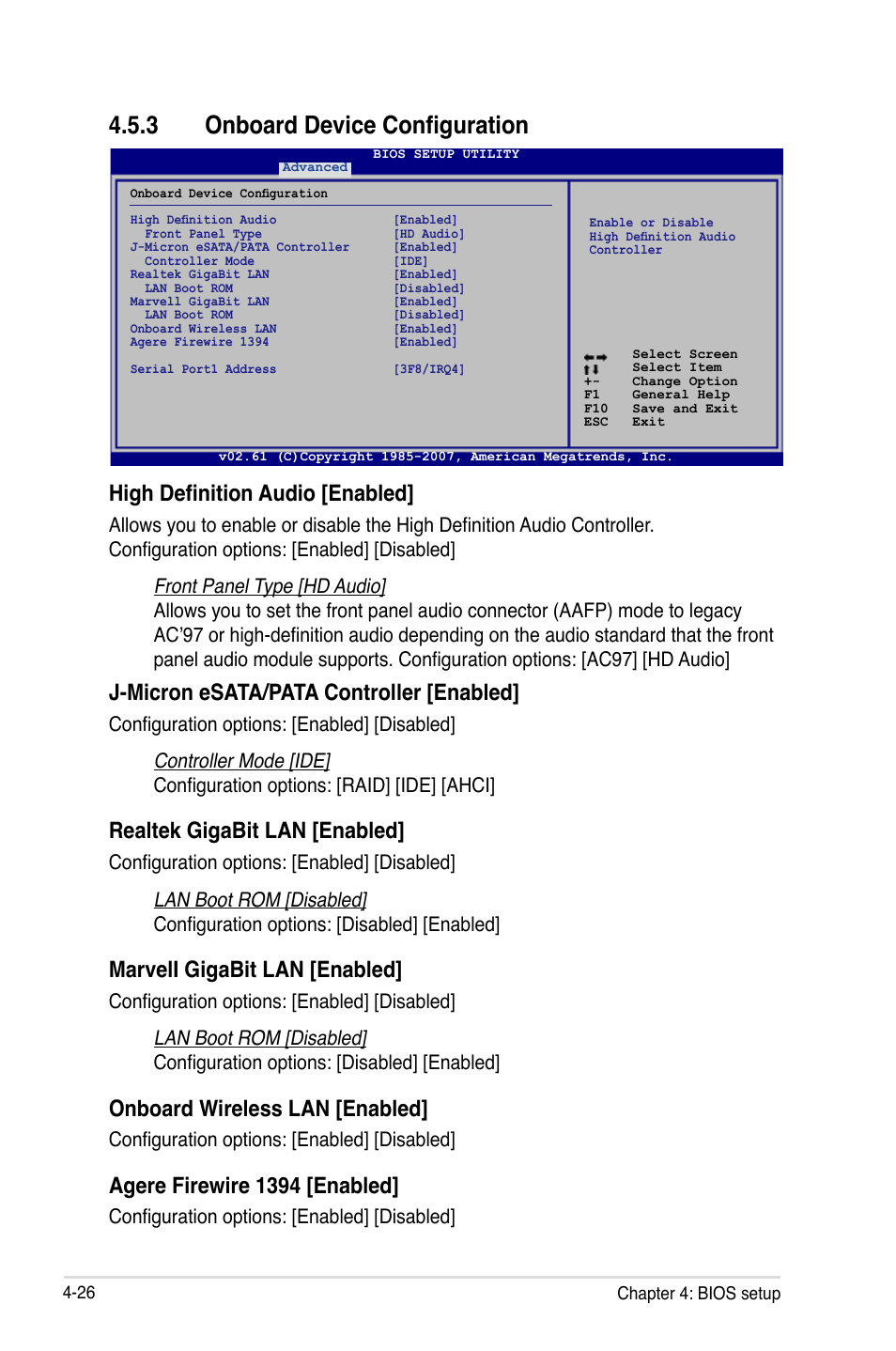 4.5.3 Onboard Device Configuration

BIOS SETUP UTILITY
Advanced

Onboard Device Configuration

| | |
|---|---|
| High Definition Audio | [Enabled] |
| Front Panel Type | [HD Audio] |
| J-Micron eSATA/PATA Controller | [Enabled] |
| Controller Mode | [IDE] |
| Realtek GigaBit LAN | [Enabled] |
| LAN Boot ROM | [Disabled] |
| Marvell GigaBit LAN | [Enabled] |
| LAN Boot ROM | [Disabled] |
| Onboard Wireless LAN | [Enabled] |
| Agere Firewire 1394 | [Enabled] |
| Serial Port1 Address | [3F8/IRQ4] |

Enable or Disable High Definition Audio Controller

←→ Select Screen
↑↓ Select Item
+- Change Option
F1 General Help
F10 Save and Exit
ESC Exit

v02.61 (C)Copyright 1985-2007, American Megatrends, Inc.

High Definition Audio [Enabled]

Allows you to enable or disable the High Definition Audio Controller. Configuration options: [Enabled] [Disabled]

Front Panel Type [HD Audio]
Allows you to set the front panel audio connector (AAFP) mode to legacy AC'97 or high-definition audio depending on the audio standard that the front panel audio module supports. Configuration options: [AC97] [HD Audio]

J-Micron eSATA/PATA Controller [Enabled]

Configuration options: [Enabled] [Disabled]

Controller Mode [IDE]
Configuration options: [RAID] [IDE] [AHCI]

Realtek GigaBit LAN [Enabled]

Configuration options: [Enabled] [Disabled]

LAN Boot ROM [Disabled]
Configuration options: [Disabled] [Enabled]

Marvell GigaBit LAN [Enabled]

Configuration options: [Enabled] [Disabled]

LAN Boot ROM [Disabled]
Configuration options: [Disabled] [Enabled]

Onboard Wireless LAN [Enabled]

Configuration options: [Enabled] [Disabled]

Agere Firewire 1394 [Enabled]

Configuration options: [Enabled] [Disabled]

4-26 Chapter 4: BIOS setup